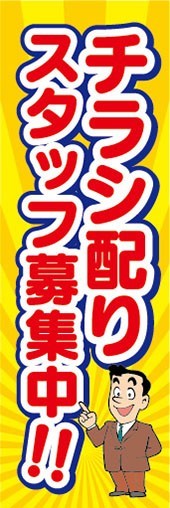 チラシ配り
スタッフ募集中!!